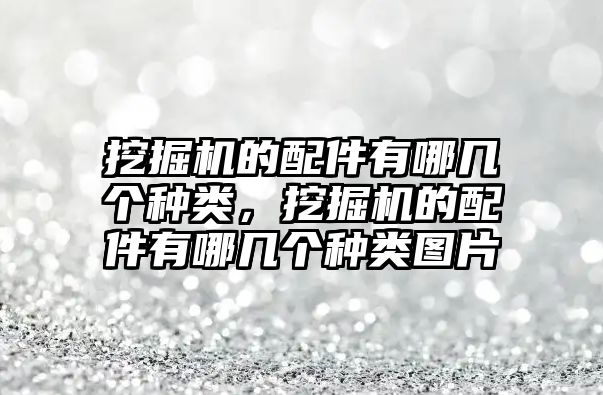 挖掘机的配件有哪几个种类，挖掘机的配件有哪几个种类图片